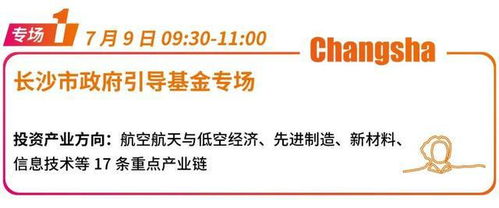 专场 1 7 月 9 日 09:30-11:00

Changsha

长沙市政府引导基金专场

投资产业方向：航空航天与低空经济、先进制造、新材料、信息技术等 17 条重点产业链